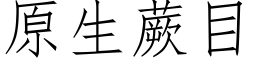 原生蕨目